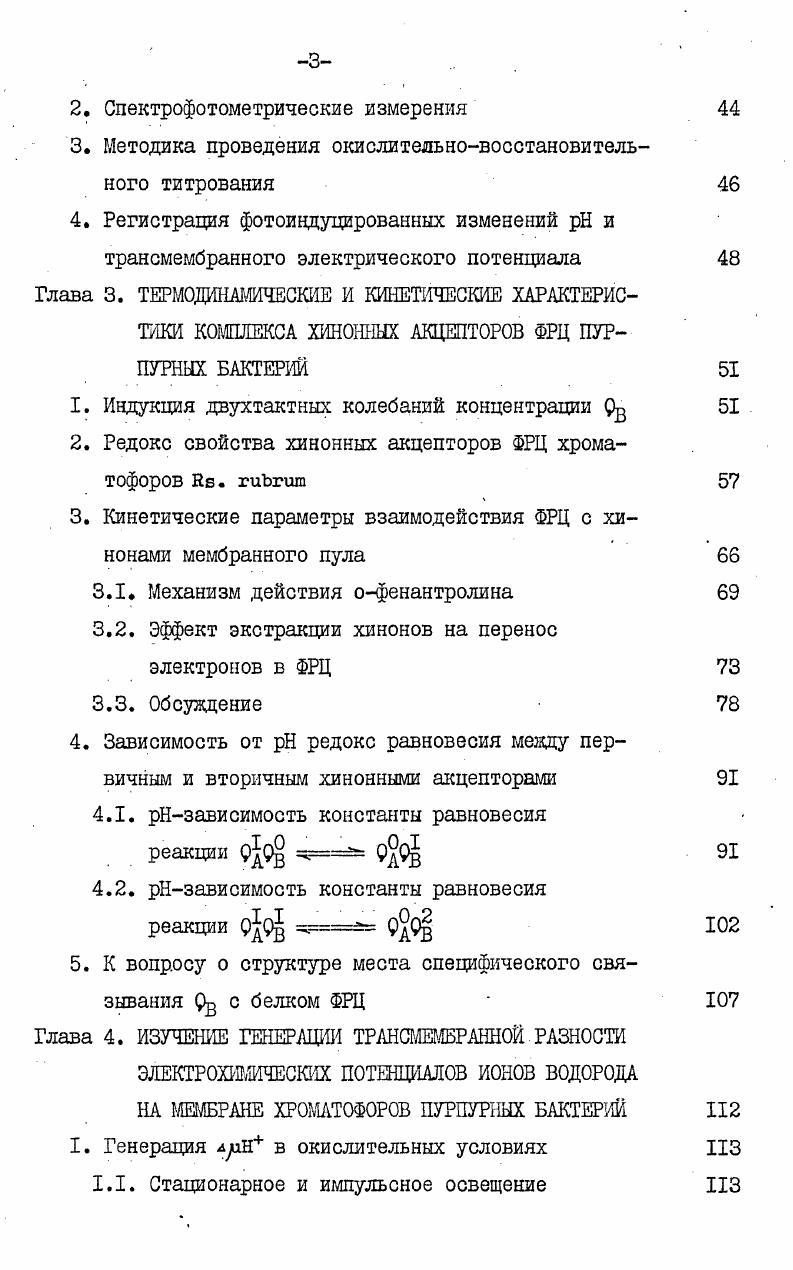 -3-

2. Спектрофотометрические измерения 44

3. Методика проведения окислительно-восстановительного титрования 46

4. Регистрация фотоиндуцированных изменений pH и трансмембранного электрического потенциала 48

Глава 3. ТЕРМОДИНАМИЧЕСКИЕ И КИНЕТИЧЕСКИЕ ХАРАКТЕРИСТИКИ КОМПЛЕКСА ХИНОННЫХ АКЦЕПТОРОВ ФРЦ ПУРПУРНЫХ БАКТЕРИЙ 5I

I. Индукция двухтактных колебаний концентрации $Q_B$ 5I

2. Редокс свойства хинонных акцепторов ФРЦ хроматофоров Rs. rubrum 57

3. Кинетические параметры взаимодействия ФРЦ с хинонами мембранного пула 66

3.I. Механизм действия о-фенантролина 69

3.2. Эффект экстракции хинонов на перенос электронов в ФРЦ 73

3.3. Обсуждение 78

4. Зависимость от pH редокс равновесия между первичным и вторичным хинонными акцепторами 9I

4.I. pH-зависимость константы равновесия реакции $Q_A^I Q_B^0 \rightleftharpoons Q_A^0 Q_B^I$ 9I

4.2. pH-зависимость константы равновесия реакции $Q_A^I Q_B^I \rightleftharpoons Q_A^0 Q_B^2$ I02

5. К вопросу о структуре места специфического связывания $Q_B$ с белком ФРЦ I07

Глава 4. ИЗУЧЕНИЕ ГЕНЕРАЦИИ ТРАНСМЕМБРАННОЙ РАЗНОСТИ ЭЛЕКТРОХИМИЧЕСКИХ ПОТЕНЦИАЛОВ ИОНОВ ВОДОРОДА НА МЕМБРАНЕ ХРОМАТОФОРОВ ПУРПУРНЫХ БАКТЕРИЙ II2

I. Генерация $\Delta\mu H^+$ в окислительных условиях II3

I.I. Стационарное и импульсное освещение II3